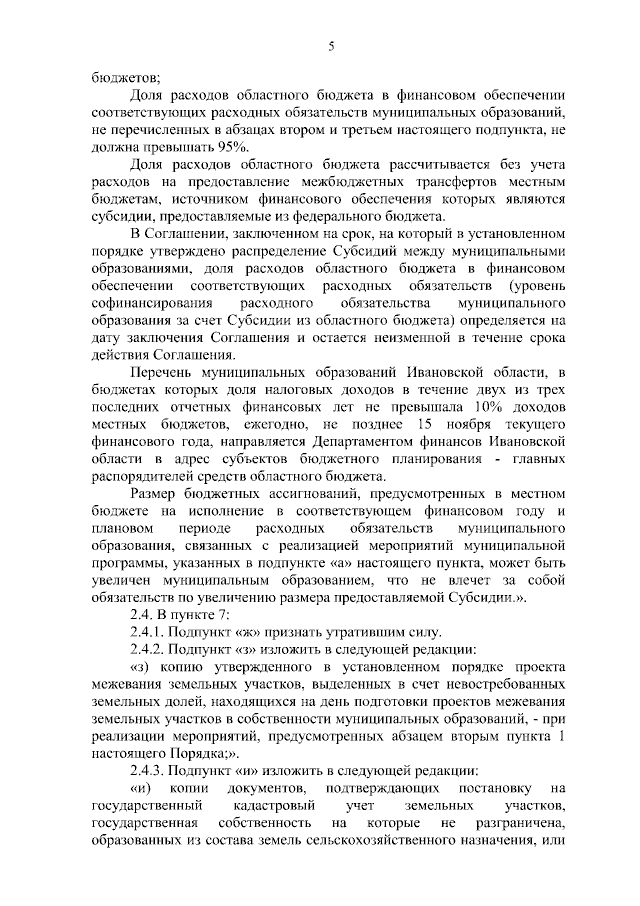 5

бюджетов;

Доля расходов областного бюджета в финансовом обеспечении соответствующих расходных обязательств муниципальных образований, не перечисленных в абзацах втором и третьем настоящего подпункта, не должна превышать 95%.

Доля расходов областного бюджета рассчитывается без учета расходов на предоставление межбюджетных трансфертов местным бюджетам, источником финансового обеспечения которых являются субсидии, предоставляемые из федерального бюджета.

В Соглашении, заключенном на срок, на который в установленном порядке утверждено распределение Субсидий между муниципальными образованиями, доля расходов областного бюджета в финансовом обеспечении соответствующих расходных обязательств (уровень софинансирования расходного обязательства муниципального образования за счет Субсидии из областного бюджета) определяется на дату заключения Соглашения и остается неизменной в течение срока действия Соглашения.

Перечень муниципальных образований Ивановской области, в бюджетах которых доля налоговых доходов в течение двух из трех последних отчетных финансовых лет не превышала 10% доходов местных бюджетов, ежегодно, не позднее 15 ноября текущего финансового года, направляется Департаментом финансов Ивановской области в адрес субъектов бюджетного планирования - главных распорядителей средств областного бюджета.

Размер бюджетных ассигнований, предусмотренных в местном бюджете на исполнение в соответствующем финансовом году и плановом периоде расходных обязательств муниципального образования, связанных с реализацией мероприятий муниципальной программы, указанных в подпункте «а» настоящего пункта, может быть увеличен муниципальным образованием, что не влечет за собой обязательств по увеличению размера предоставляемой Субсидии.».

2.4. В пункте 7:

2.4.1. Подпункт «ж» признать утратившим силу.

2.4.2. Подпункт «з» изложить в следующей редакции:

«з) копию утвержденного в установленном порядке проекта межевания земельных участков, выделенных в счет невостребованных земельных долей, находящихся на день подготовки проектов межевания земельных участков в собственности муниципальных образований, - при реализации мероприятий, предусмотренных абзацем вторым пункта 1 настоящего Порядка;».

2.4.3. Подпункт «и» изложить в следующей редакции:

«и) копии документов, подтверждающих постановку на государственный кадастровый учет земельных участков, государственная собственность на которые не разграничена, образованных из состава земель сельскохозяйственного назначения, или